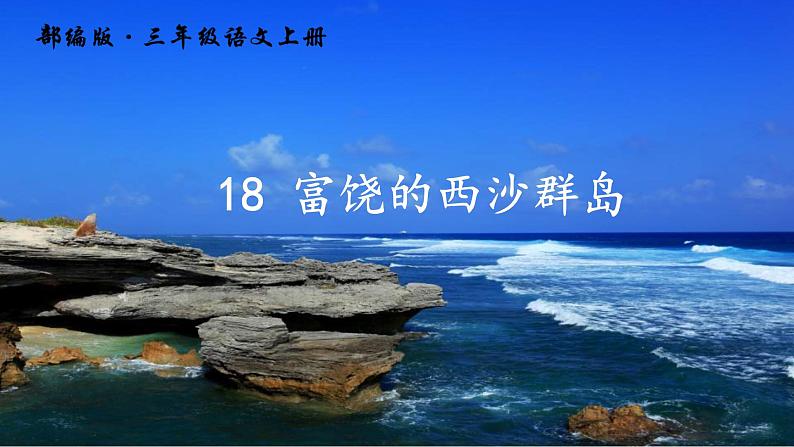 部编版 · 三年级语文上册

18 富饶的西沙群岛